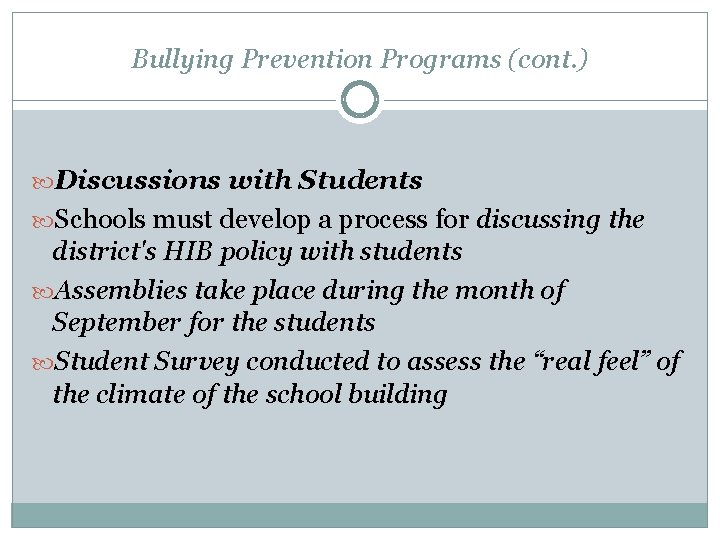 Bullying Prevention Programs (cont.)

Discussions with Students

Schools must develop a process for discussing the district's HIB policy with students

Assemblies take place during the month of September for the students

Student Survey conducted to assess the “real feel” of the climate of the school building